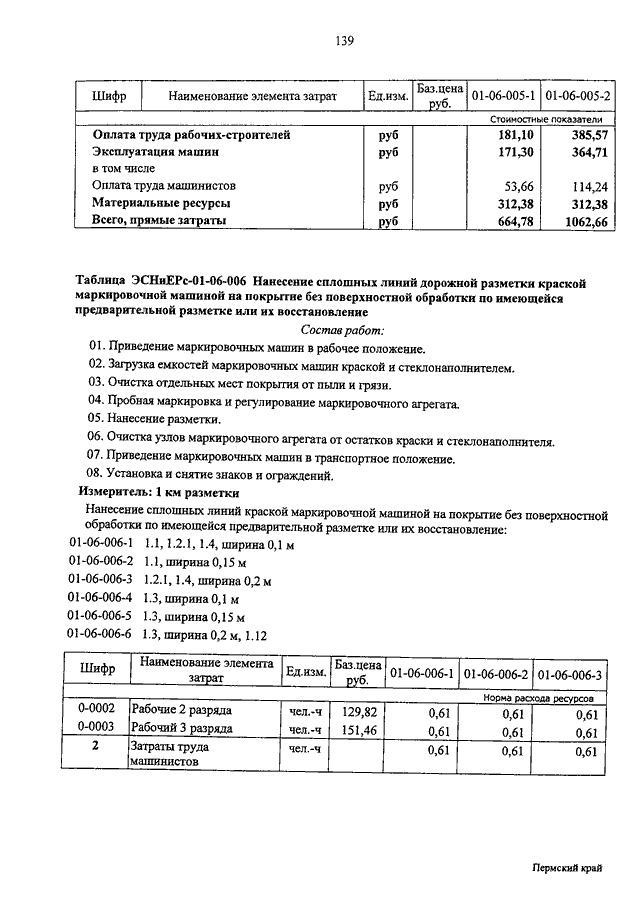 139

| Шифр | Наименование элемента затрат | Ед.изм. | Баз.цена руб. | 01-06-005-1 | 01-06-005-2 |
|---|---|---|---|---|---|
| | | | | Стоимостные показатели | |
| | Оплата труда рабочих-строителей | руб | | 181,10 | 385,57 |
| | Эксплуатация машин | руб | | 171,30 | 364,71 |
| | в том числе | | | | |
| | Оплата труда машинистов | руб | | 53,66 | 114,24 |
| | Материальные ресурсы | руб | | 312,38 | 312,38 |
| | Всего, прямые затраты | руб | | 664,78 | 1062,66 |

Таблица ЭСНиЕРс-01-06-006 Нанесение сплошных линий дорожной разметки краской маркировочной машиной на покрытие без поверхностной обработки по имеющейся предварительной разметке или их восстановление

Состав работ:

01. Приведение маркировочных машин в рабочее положение.
02. Загрузка емкостей маркировочных машин краской и стеклонаполнителем.
03. Очистка отдельных мест покрытия от пыли и грязи.
04. Пробная маркировка и регулирование маркировочного агрегата.
05. Нанесение разметки.
06. Очистка узлов маркировочного агрегата от остатков краски и стеклонаполнителя.
07. Приведение маркировочных машин в транспортное положение.
08. Установка и снятие знаков и ограждений.

Измеритель: 1 км разметки

Нанесение сплошных линий краской маркировочной машиной на покрытие без поверхностной обработки по имеющейся предварительной разметке или их восстановление:

01-06-006-1 1.1, 1.2.1, 1.4, ширина 0,1 м
01-06-006-2 1.1, ширина 0,15 м
01-06-006-3 1.2.1, 1.4, ширина 0,2 м
01-06-006-4 1.3, ширина 0,1 м
01-06-006-5 1.3, ширина 0,15 м
01-06-006-6 1.3, ширина 0,2 м, 1.12

| Шифр | Наименование элемента затрат | Ед.изм. | Баз.цена руб. | 01-06-006-1 | 01-06-006-2 | 01-06-006-3 |
|---|---|---|---|---|---|---|
| | | | | Норма расхода ресурсов | | |
| 0-0002 | Рабочие 2 разряда | чел.-ч | 129,82 | 0,61 | 0,61 | 0,61 |
| 0-0003 | Рабочий 3 разряда | чел.-ч | 151,46 | 0,61 | 0,61 | 0,61 |
| 2 | Затраты труда машинистов | чел.-ч | | 0,61 | 0,61 | 0,61 |

Пермский край